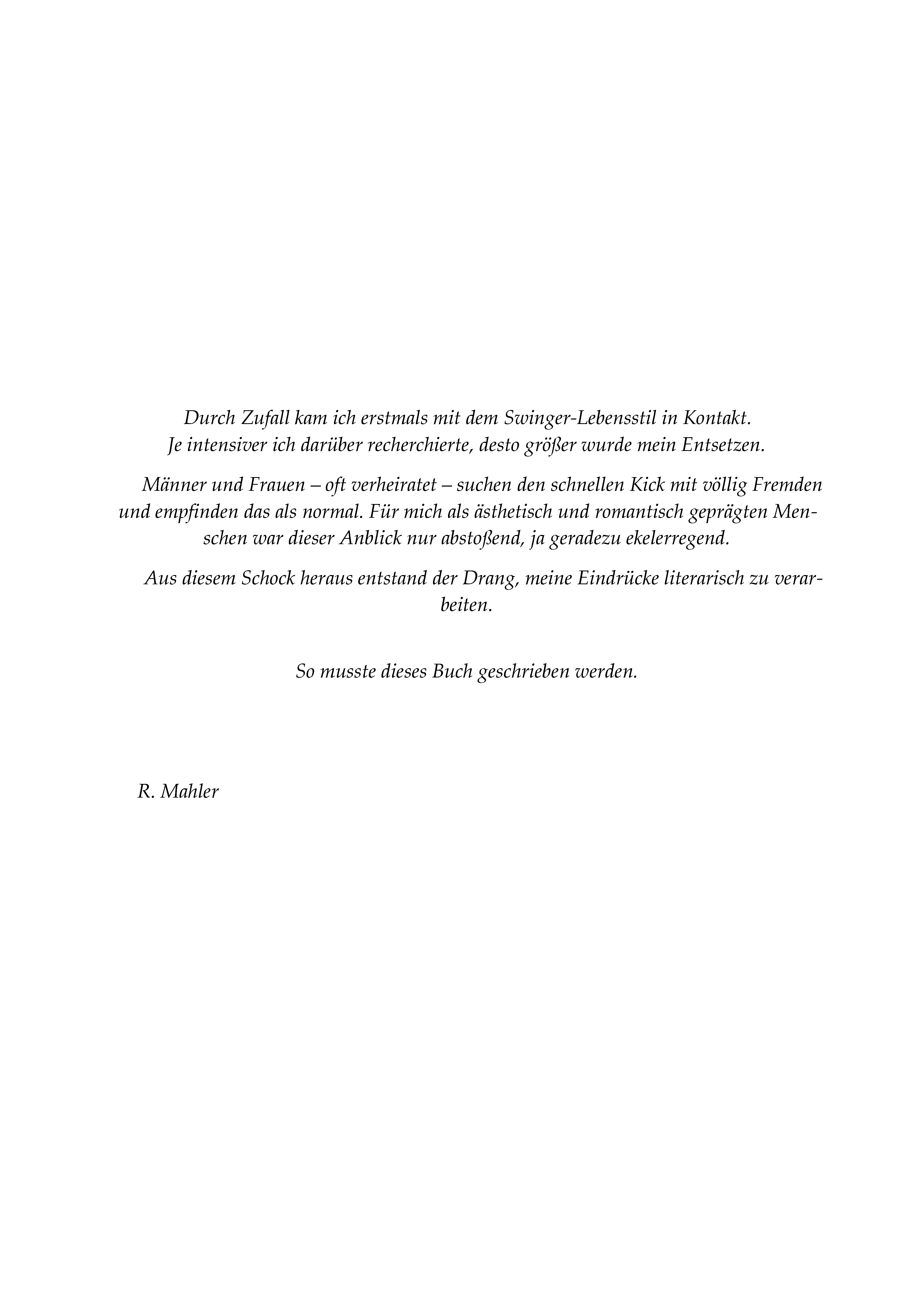 Durch Zufall kam ich erstmals mit dem Swinger-Lebensstil in Kontakt. Je intensiver ich darüber recherchierte, desto größer wurde mein Entsetzen.

Männer und Frauen – oft verheiratet – suchen den schnellen Kick mit völlig Fremden und empfinden das als normal. Für mich als ästhetisch und romantisch geprägten Menschen war dieser Anblick nur abstoßend, ja geradezu ekelerregend.

Aus diesem Schock heraus entstand der Drang, meine Eindrücke literarisch zu verarbeiten.

So musste dieses Buch geschrieben werden.

R. Mahler